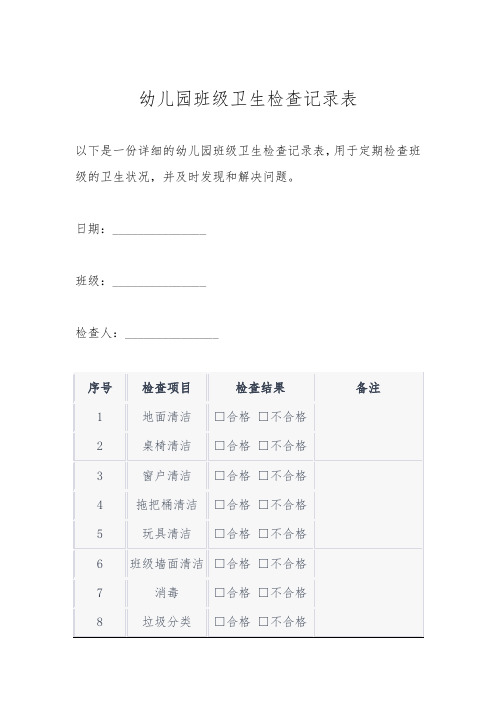 幼儿园班级卫生检查记录表

以下是一份详细的幼儿园班级卫生检查记录表，用于定期检查班级的卫生状况，并及时发现和解决问题。

日期：______________

班级：______________

检查人：______________

| 序号 | 检查项目 | 检查结果 | 备注 |
|---|---|---|---|
| 1 | 地面清洁 | □合格 □不合格 | |
| 2 | 桌椅清洁 | □合格 □不合格 | |
| 3 | 窗户清洁 | □合格 □不合格 | |
| 4 | 拖把桶清洁 | □合格 □不合格 | |
| 5 | 玩具清洁 | □合格 □不合格 | |
| 6 | 班级墙面清洁 | □合格 □不合格 | |
| 7 | 消毒 | □合格 □不合格 | |
| 8 | 垃圾分类 | □合格 □不合格 | |